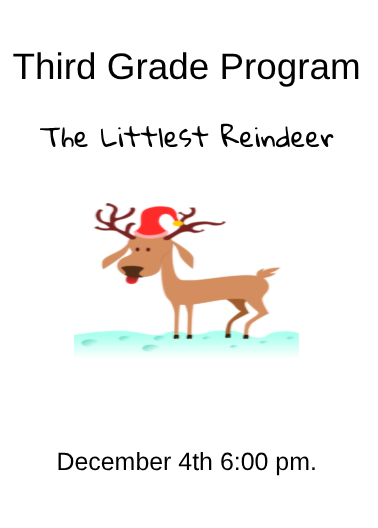 Third Grade Program

The Littlest Reindeer

December 4th 6:00 pm.